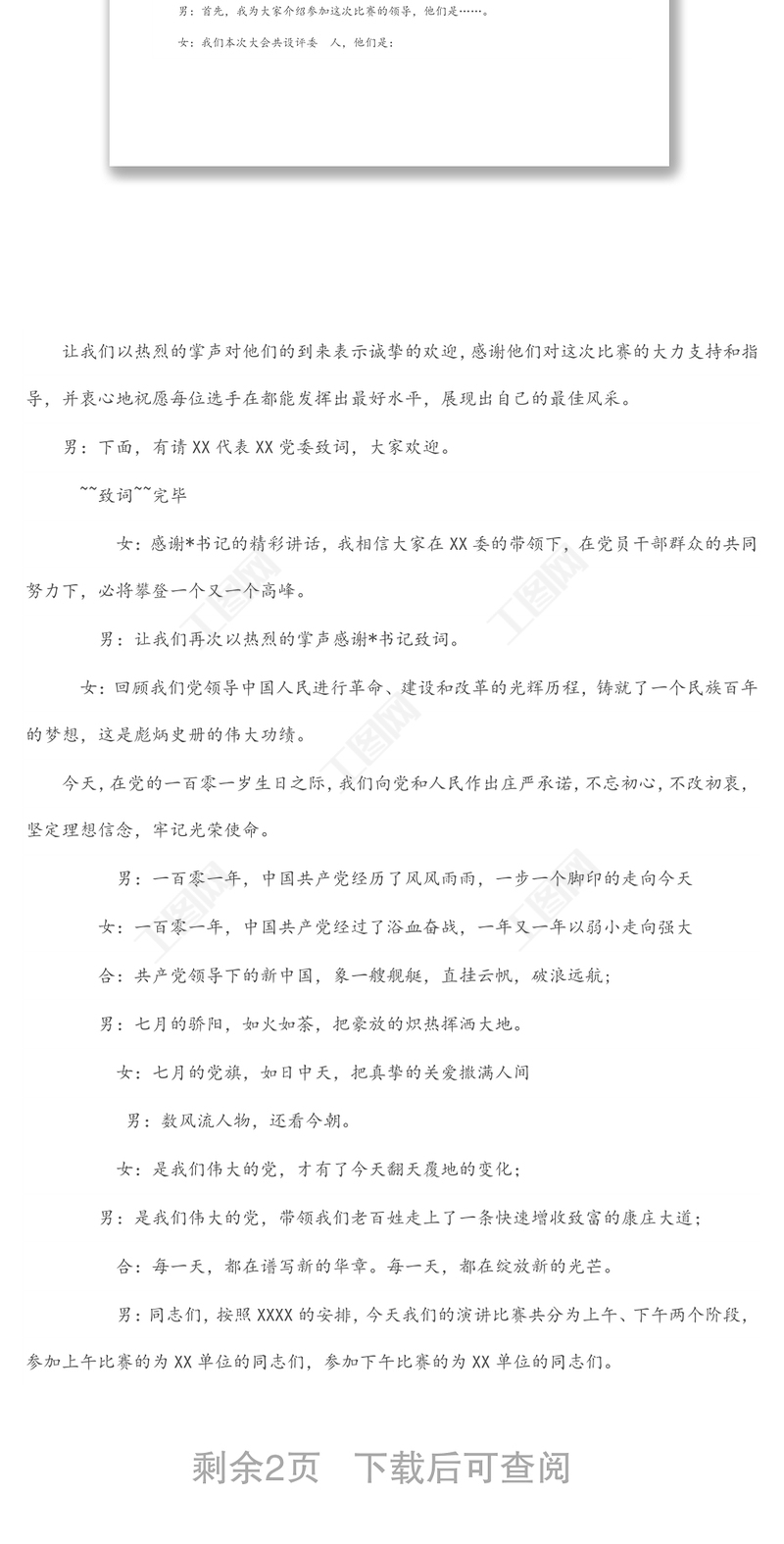 男：首先，我为大家介绍参加这次比赛的领导，他们是……。

女：我们本次大会共设评委 人，他们是：

让我们以热烈的掌声对他们的到来表示诚挚的欢迎，感谢他们对这次比赛的大力支持和指导，并衷心地祝愿每位选手在都能发挥出最好水平，展现出自己的最佳风采。

男：下面，有请XX代表XX党委致词，大家欢迎。

~~致词~~完毕

女：感谢*书记的精彩讲话，我相信大家在XX委的带领下，在党员干部群众的共同努力下，必将攀登一个又一个高峰。

男：让我们再次以热烈的掌声感谢*书记致词。

女：回顾我们党领导中国人民进行革命、建设和改革的光辉历程，铸就了一个民族百年的梦想，这是彪炳史册的伟大功绩。

今天，在党的一百零一岁生日之际，我们向党和人民作出庄严承诺，不忘初心，不改初衷，坚定理想信念，牢记光荣使命。

男：一百零一年，中国共产党经历了风风雨雨，一步一个脚印的走向今天

女：一百零一年，中国共产党经过了浴血奋战，一年又一年以弱小走向强大

合：共产党领导下的新中国，象一艘舰艇，直挂云帆，破浪远航；

男：七月的骄阳，如火如荼，把豪放的炽热挥洒大地。

女：七月的党旗，如日中天，把真挚的关爱撒满人间

男：数风流人物，还看今朝。

女：是我们伟大的党，才有了今天翻天覆地的变化；

男：是我们伟大的党，带领我们老百姓走上了一条快速增收致富的康庄大道；

合：每一天，都在谱写新的华章。每一天，都在绽放新的光芒。

男：同志们，按照XXXX的安排，今天我们的演讲比赛共分为上午、下午两个阶段，参加上午比赛的为XX单位的同志们，参加下午比赛的为XX单位的同志们。

剩余2页 下载后可查阅